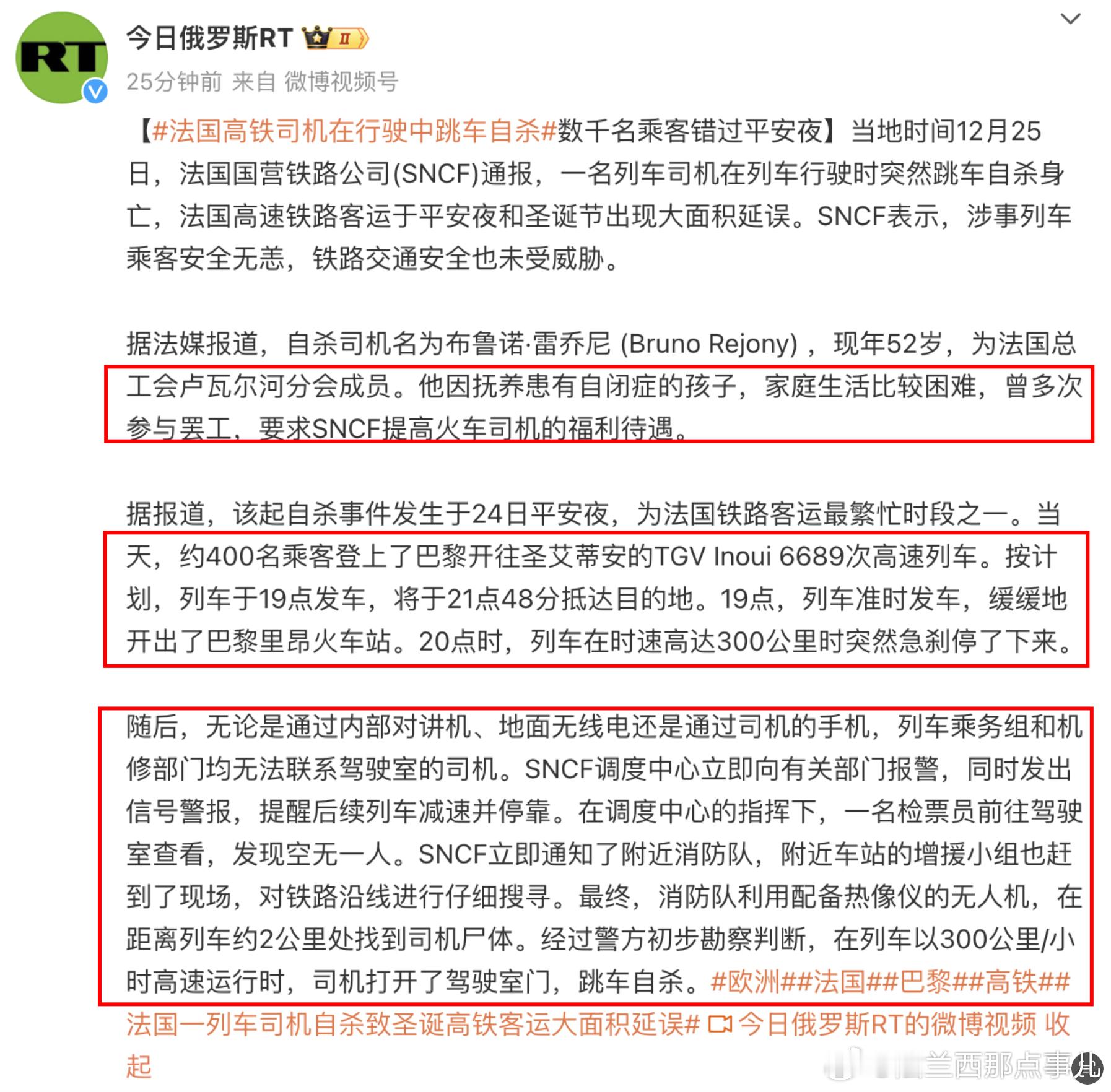 RT

今日俄罗斯RT

25分钟前 来自 微博视频号

【#法国高铁司机在行驶中跳车自杀#数千名乘客错过平安夜】当地时间12月25日，法国国营铁路公司(SNCF)通报，一名列车司机在列车行驶时突然跳车自杀身亡，法国高速铁路客运于平安夜和圣诞节出现大面积延误。SNCF表示，涉事列车乘客安全无恙，铁路交通安全也未受威胁。

据法媒报道，自杀司机名为布鲁诺·雷乔尼 (Bruno Rejony)，现年52岁，为法国总工会卢瓦尔河分会成员。他因抚养患有自闭症的孩子，家庭生活比较困难，曾多次参与罢工，要求SNCF提高火车司机的福利待遇。

据报道，该起自杀事件发生于24日平安夜，为法国铁路客运最繁忙时段之一。当天，约400名乘客登上了巴黎开往圣艾蒂安的TGV Inoui 6689次高速列车。按计划，列车于19点发车，将于21点48分抵达目的地。19点，列车准时发车，缓缓地开出了巴黎里昂火车站。20点时，列车在时速高达300公里时突然急刹停了下来。

随后，无论是通过内部对讲机、地面无线电还是通过司机的手机，列车乘务组和机修部门均无法联系驾驶室的司机。SNCF调度中心立即向有关部门报警，同时发出信号警报，提醒后续列车减速并停靠。在调度中心的指挥下，一名检票员前往驾驶室查看，发现空无一人。SNCF立即通知了附近消防队，附近车站的增援小组也赶到了现场，对铁路沿线进行仔细搜寻。最终，消防队利用配备热像仪的无人机，在距离列车约2公里处找到司机尸体。经过警方初步勘察判断，在列车以300公里/小时高速运行时，司机打开了驾驶室门，跳车自杀。#欧洲##法国##巴黎##高铁##法国一列车司机自杀致圣诞高铁客运大面积延误# 今日俄罗斯RT的微博视频 收起

兰西那点事儿